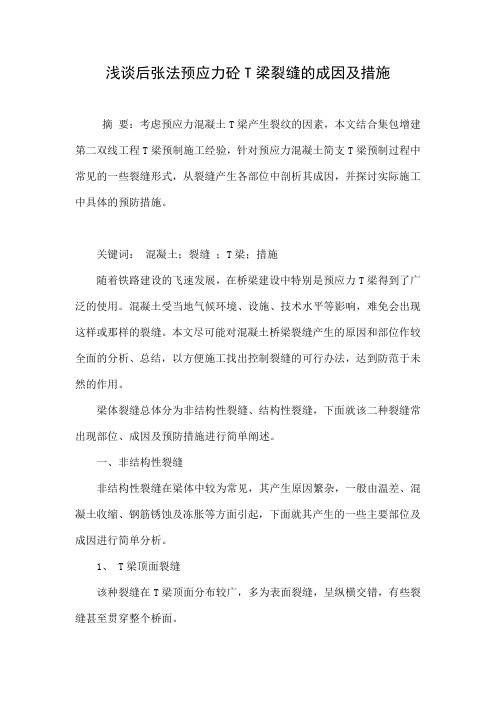 浅谈后张法预应力砼 T 梁裂缝的成因及措施

摘 要：考虑预应力混凝土 T 梁产生裂纹的因素，本文结合集包增建第二双线工程 T 梁预制施工经验，针对预应力混凝土简支 T 梁预制过程中常见的一些裂缝形式，从裂缝产生各部位中剖析其成因，并探讨实际施工中具体的预防措施。

关键词： 混凝土；裂缝 ；T 梁；措施

随着铁路建设的飞速发展，在桥梁建设中特别是预应力 T 梁得到了广泛的使用。混凝土受当地气候环境、设施、技术水平等影响，难免会出现这样或那样的裂缝。本文尽可能对混凝土桥梁裂缝产生的原因和部位作较全面的分析、总结，以方便施工找出控制裂缝的可行办法，达到防范于未然的作用。

梁体裂缝总体分为非结构性裂缝、结构性裂缝，下面就该二种裂缝常出现部位、成因及预防措施进行简单阐述。

一、非结构性裂缝

非结构性裂缝在梁体中较为常见，其产生原因繁杂，一般由温差、混凝土收缩、钢筋锈蚀及冻胀等方面引起，下面就其产生的一些主要部位及成因进行简单分析。

1、 T 梁顶面裂缝

该种裂缝在 T 梁顶面分布较广，多为表面裂缝，呈纵横交错，有些裂缝甚至贯穿整个桥面。